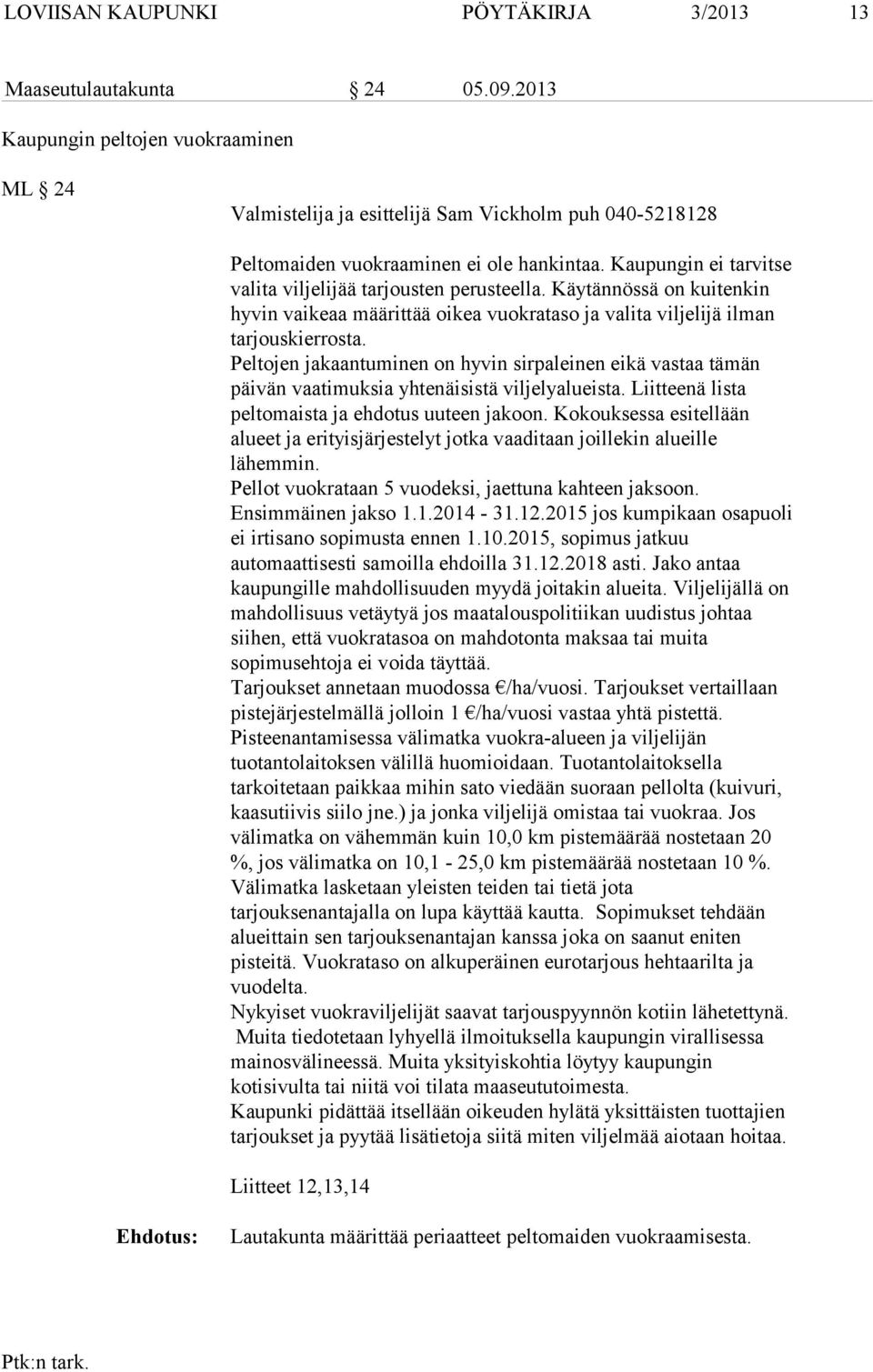 LOVIISAN KAUPUNKI PÖYTÄKIRJA 3/2013 13

Maaseutulautakunta § 24 05.09.2013

Kaupungin peltojen vuokraaminen

ML § 24

Valmistelija ja esittelijä Sam Vickholm puh 040-5218128

Peltomaiden vuokraaminen ei ole hankintaa. Kaupungin ei tarvitse valita viljelijää tarjousten perusteella. Käytännössä on kuitenkin hyvin vaikeaa määrittää oikea vuokrataso ja valita viljelijä ilman tarjouskierrosta.
Peltojen jakaantuminen on hyvin sirpaleinen eikä vastaa tämän päivän vaatimuksia yhtenäisistä viljelyalueista. Liitteenä lista peltomaista ja ehdotus uuteen jakoon. Kokouksessa esitellään alueet ja erityisjärjestelyt jotka vaaditaan joillekin alueille lähemmin.
Pellot vuokrataan 5 vuodeksi, jaettuna kahteen jaksoon. Ensimmäinen jakso 1.1.2014 - 31.12.2015 jos kumpikaan osapuoli ei irtisano sopimusta ennen 1.10.2015, sopimus jatkuu automaattisesti samoilla ehdoilla 31.12.2018 asti. Jako antaa kaupungille mahdollisuuden myydä joitakin alueita. Viljelijällä on mahdollisuus vetäytyä jos maatalouspolitiikan uudistus johtaa siihen, että vuokratasoa on mahdotonta maksaa tai muita sopimusehtoja ei voida täyttää.
Tarjoukset annetaan muodossa €/ha/vuosi. Tarjoukset vertaillaan pistejärjestelmällä jolloin 1 €/ha/vuosi vastaa yhtä pistettä. Pisteenantamisessa välimatka vuokra-alueen ja viljelijän tuotantolaitoksen välillä huomioidaan. Tuotantolaitoksella tarkoitetaan paikkaa mihin sato viedään suoraan pellolta (kuivuri, kaasutiivis siilo jne.) ja jonka viljelijä omistaa tai vuokraa. Jos välimatka on vähemmän kuin 10,0 km pistemäärää nostetaan 20 %, jos välimatka on 10,1 - 25,0 km pistemäärää nostetaan 10 %. Välimatka lasketaan yleisten teiden tai tietä jota tarjouksenantajalla on lupa käyttää kautta. Sopimukset tehdään alueittain sen tarjouksenantajan kanssa joka on saanut eniten pisteitä. Vuokrataso on alkuperäinen eurotarjous hehtaarilta ja vuodelta.
Nykyiset vuokraviljelijät saavat tarjouspyynnön kotiin lähetettynä. Muita tiedotetaan lyhyellä ilmoituksella kaupungin virallisessa mainosvälineessä. Muita yksityiskohtia löytyy kaupungin kotisivulta tai niitä voi tilata maaseututoimesta.
Kaupunki pidättää itsellään oikeuden hylätä yksittäisten tuottajien tarjoukset ja pyytää lisätietoja siitä miten viljelmää aiotaan hoitaa.

Liitteet 12,13,14

Ehdotus: Lautakunta määrittää periaatteet peltomaiden vuokraamisesta.

Ptk:n tark.